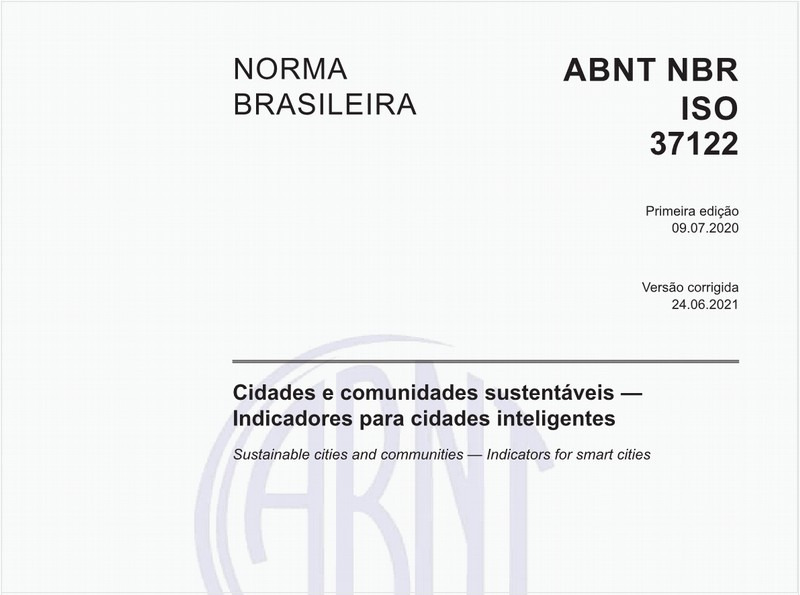 NORMA BRASILEIRA

ABNT NBR ISO 37122

Primeira edição
09.07.2020

Versão corrigida
24.06.2021

Cidades e comunidades sustentáveis — Indicadores para cidades inteligentes

Sustainable cities and communities — Indicators for smart cities

ABNT